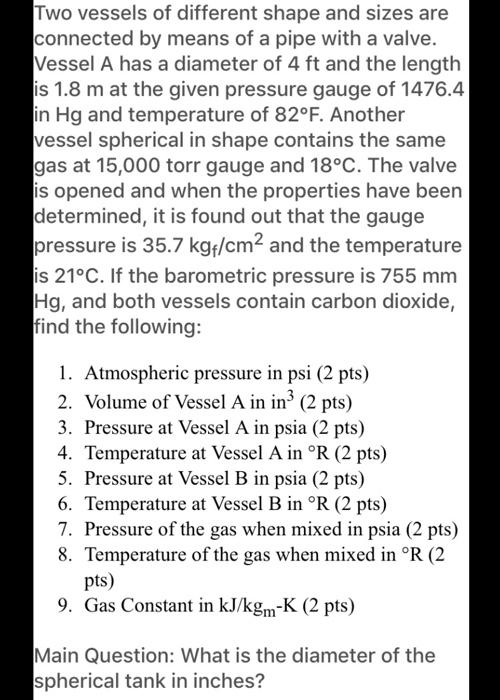 Two vessels of different shape and sizes are connected by means of a pipe with a valve. Vessel A has a diameter of 4 ft and the length is 1.8 m at the given pressure gauge of 1476.4 in Hg and temperature of 82°F. Another vessel spherical in shape contains the same gas at 15,000 torr gauge and 18°C. The valve is opened and when the properties have been determined, it is found out that the gauge pressure is 35.7 $kg_f/cm^2$ and the temperature is 21°C. If the barometric pressure is 755 mm Hg, and both vessels contain carbon dioxide, find the following:

1. Atmospheric pressure in psi (2 pts)
2. Volume of Vessel A in $in^3$ (2 pts)
3. Pressure at Vessel A in psia (2 pts)
4. Temperature at Vessel A in °R (2 pts)
5. Pressure at Vessel B in psia (2 pts)
6. Temperature at Vessel B in °R (2 pts)
7. Pressure of the gas when mixed in psia (2 pts)
8. Temperature of the gas when mixed in °R (2 pts)
9. Gas Constant in $kJ/kg_m$-K (2 pts)

Main Question: What is the diameter of the spherical tank in inches?